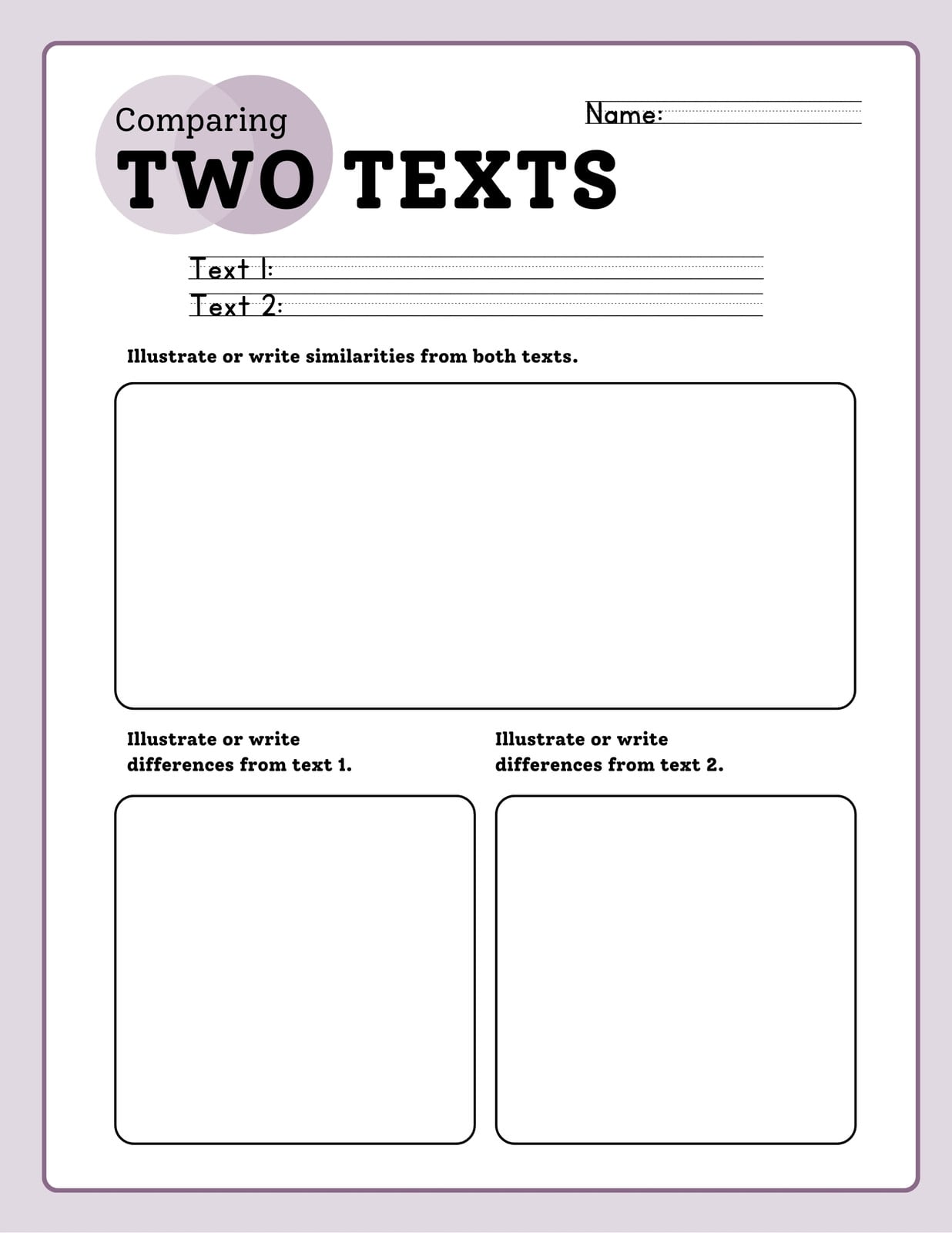 Comparing
TWO TEXTS

Name:

Text 1:
Text 2:

Illustrate or write similarities from both texts.

Illustrate or write differences from text 1.

Illustrate or write differences from text 2.